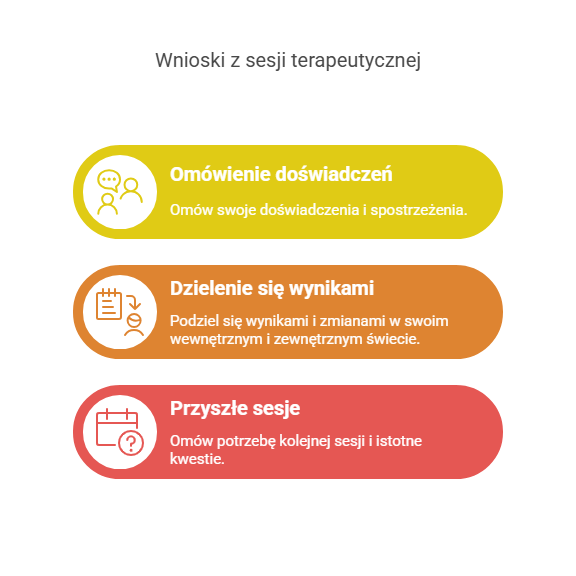 Wnioski z sesji terapeutycznej

Omówienie doświadczeń

Omów swoje doświadczenia i spostrzeżenia.

Dzielenie się wynikami

Podziel się wynikami i zmianami w swoim wewnętrznym i zewnętrznym świecie.

Przyszłe sesje

Omów potrzebę kolejnej sesji i istotne kwestie.